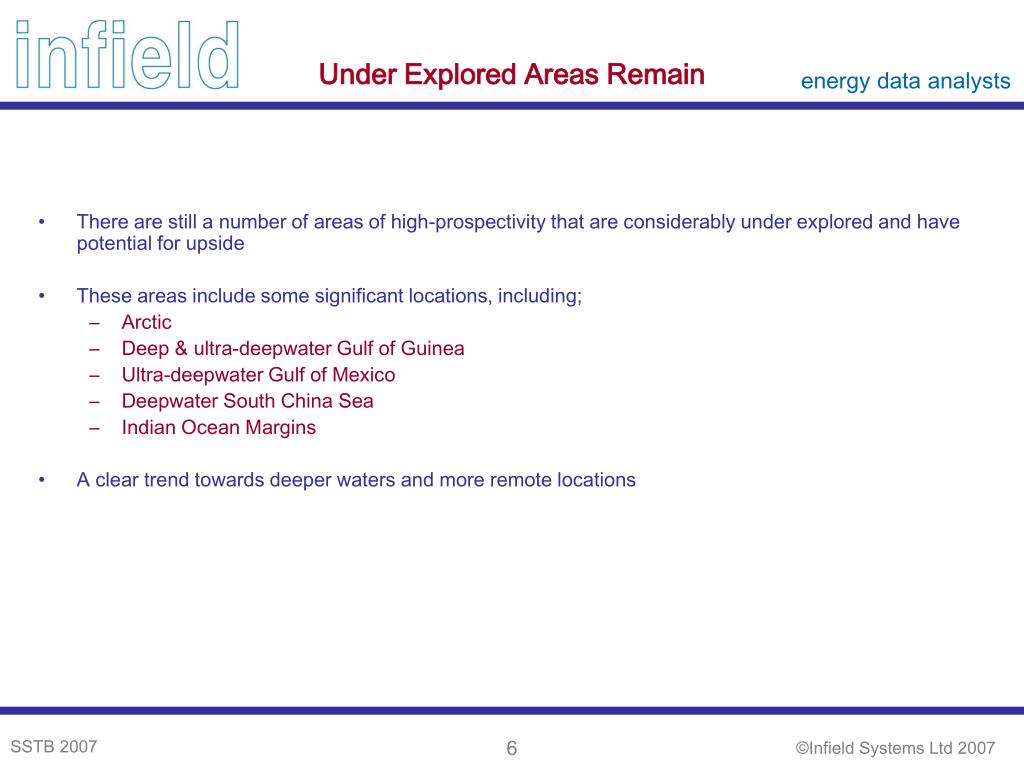 infield

Under Explored Areas Remain

energy data analysts

• There are still a number of areas of high-prospectivity that are considerably under explored and have potential for upside

• These areas include some significant locations, including;
– Arctic
– Deep & ultra-deepwater Gulf of Guinea
– Ultra-deepwater Gulf of Mexico
– Deepwater South China Sea
– Indian Ocean Margins

• A clear trend towards deeper waters and more remote locations

SSTB 2007

6

©Infield Systems Ltd 2007